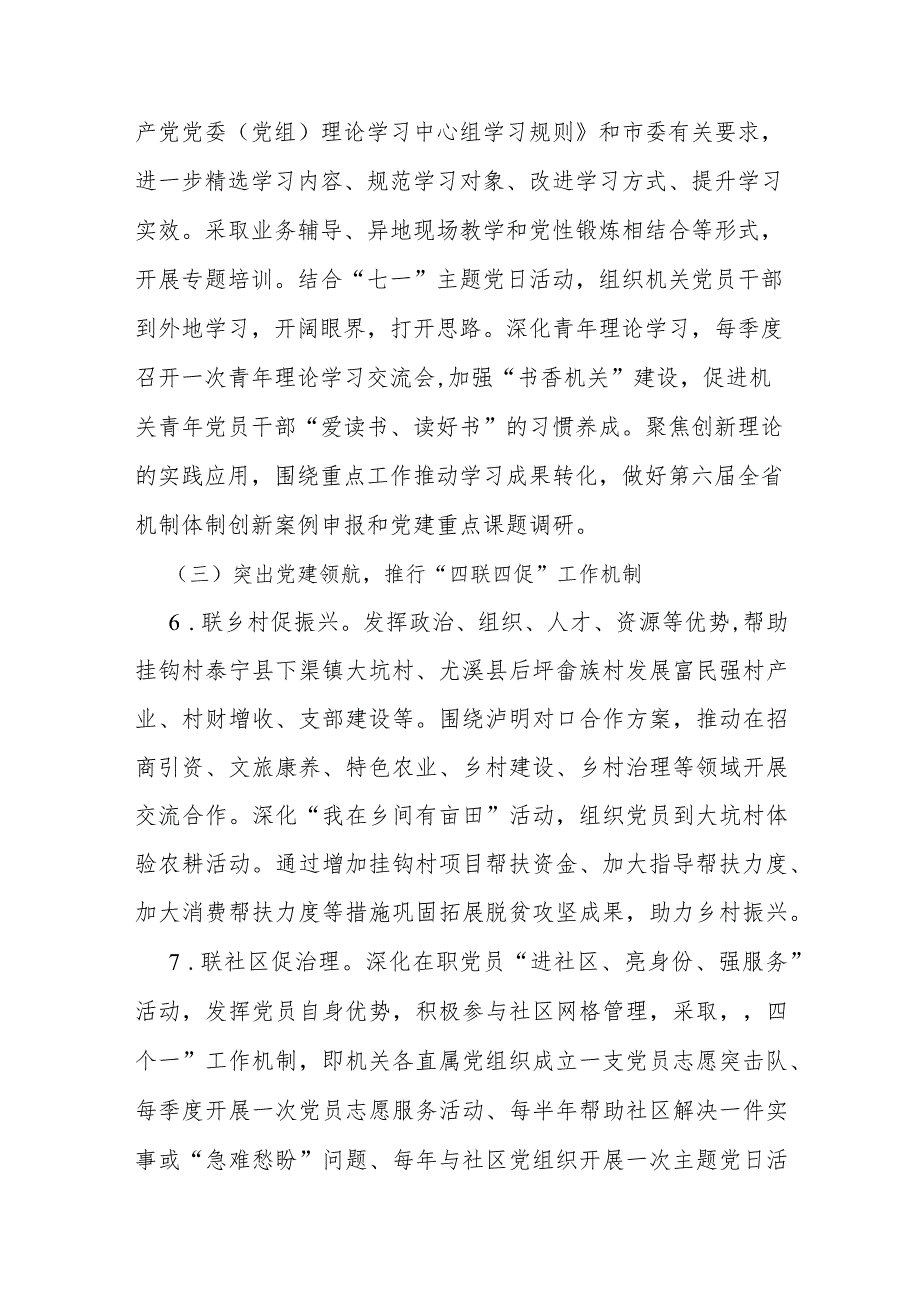 产党党委（党组）理论学习中心组学习规则》和市委有关要求，进一步精选学习内容、规范学习对象、改进学习方式、提升学习实效。采取业务辅导、异地现场教学和党性锻炼相结合等形式，开展专题培训。结合“七一”主题党日活动，组织机关党员干部到外地学习，开阔眼界，打开思路。深化青年理论学习，每季度召开一次青年理论学习交流会,加强“书香机关”建设，促进机关青年党员干部“爱读书、读好书”的习惯养成。聚焦创新理论的实践应用，围绕重点工作推动学习成果转化，做好第六届全省机制体制创新案例申报和党建重点课题调研。

（三）突出党建领航，推行“四联四促”工作机制

6．联乡村促振兴。发挥政治、组织、人才、资源等优势,帮助挂钩村泰宁县下渠镇大坑村、尤溪县后坪畲族村发展富民强村产业、村财增收、支部建设等。围绕泸明对口合作方案，推动在招商引资、文旅康养、特色农业、乡村建设、乡村治理等领域开展交流合作。深化“我在乡间有亩田”活动，组织党员到大坑村体验农耕活动。通过增加挂钩村项目帮扶资金、加大指导帮扶力度、加大消费帮扶力度等措施巩固拓展脱贫攻坚成果，助力乡村振兴。

7．联社区促治理。深化在职党员“进社区、亮身份、强服务”活动，发挥党员自身优势，积极参与社区网格管理，采取，，四个一”工作机制，即机关各直属党组织成立一支党员志愿突击队、每季度开展一次党员志愿服务活动、每半年帮助社区解决一件实事或“急难愁盼”问题、每年与社区党组织开展一次主题党日活